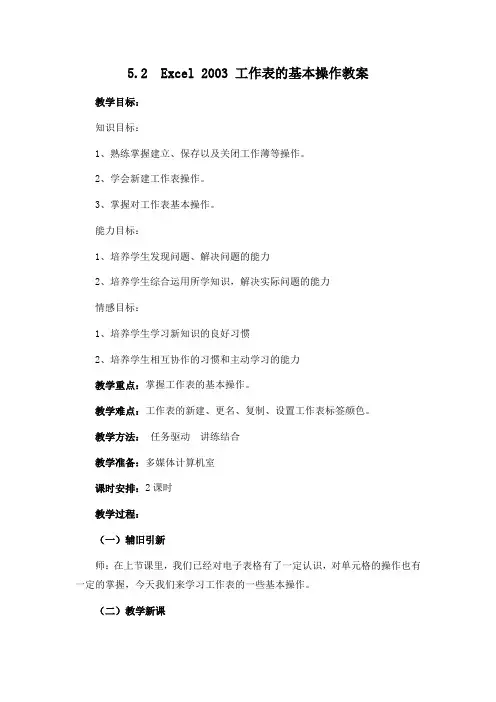 5.2 Excel 2003 工作表的基本操作教案

教学目标：

知识目标：

1、熟练掌握建立、保存以及关闭工作薄等操作。

2、学会新建工作表操作。

3、掌握对工作表基本操作。

能力目标：

1、培养学生发现问题、解决问题的能力

2、培养学生综合运用所学知识，解决实际问题的能力

情感目标：

1、培养学生学习新知识的良好习惯

2、培养学生相互协作的习惯和主动学习的能力

教学重点：掌握工作表的基本操作。

教学难点：工作表的新建、更名、复制、设置工作表标签颜色。

教学方法： 任务驱动 讲练结合

教学准备：多媒体计算机室

课时安排：2 课时

教学过程：

（一）辅旧引新

师：在上节课里，我们已经对电子表格有了一定认识，对单元格的操作也有一定的掌握，今天我们来学习工作表的一些基本操作。

（二）教学新课